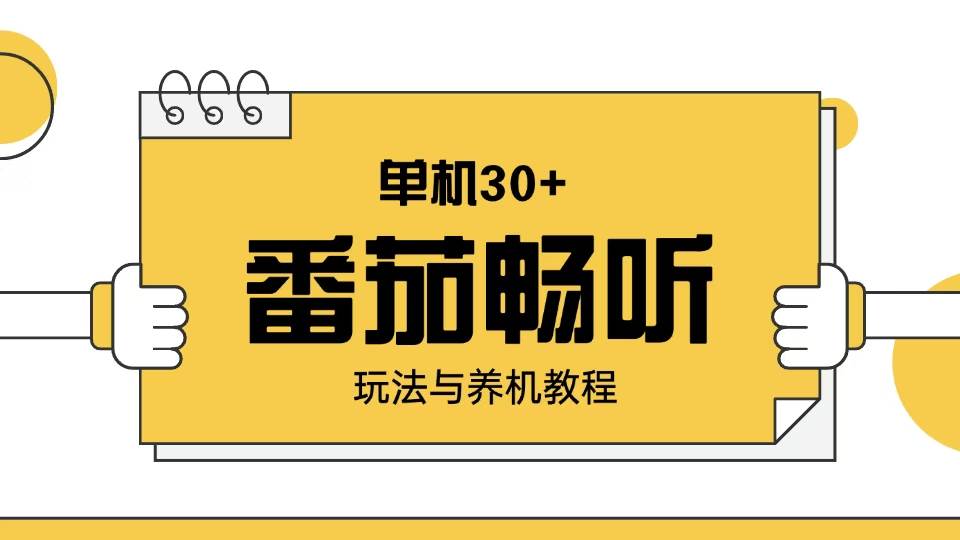 单机30+

番茄畅听

玩法与养机教程